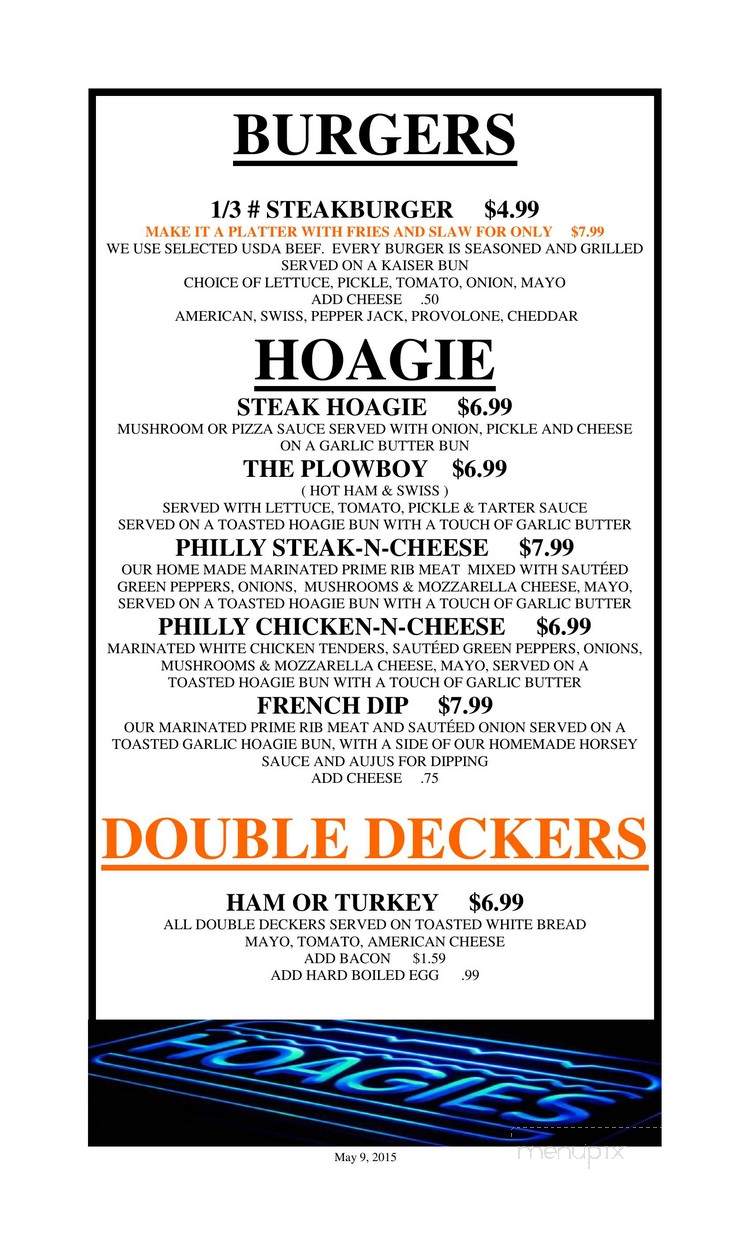 BURGERS

1/3 # STEAKBURGER $4.99
MAKE IT A PLATTER WITH FRIES AND SLAW FOR ONLY $7.99
WE USE SELECTED USDA BEEF. EVERY BURGER IS SEASONED AND GRILLED
SERVED ON A KAISER BUN
CHOICE OF LETTUCE, PICKLE, TOMATO, ONION, MAYO
ADD CHEESE .50
AMERICAN, SWISS, PEPPER JACK, PROVOLONE, CHEDDAR

HOAGIE

STEAK HOAGIE $6.99
MUSHROOM OR PIZZA SAUCE SERVED WITH ONION, PICKLE AND CHEESE ON A GARLIC BUTTER BUN

THE PLOWBOY $6.99
( HOT HAM & SWISS )
SERVED WITH LETTUCE, TOMATO, PICKLE & TARTER SAUCE
SERVED ON A TOASTED HOAGIE BUN WITH A TOUCH OF GARLIC BUTTER

PHILLY STEAK-N-CHEESE $7.99
OUR HOME MADE MARINATED PRIME RIB MEAT MIXED WITH SAUTÉED GREEN PEPPERS, ONIONS, MUSHROOMS & MOZZARELLA CHEESE, MAYO, SERVED ON A TOASTED HOAGIE BUN WITH A TOUCH OF GARLIC BUTTER

PHILLY CHICKEN-N-CHEESE $6.99
MARINATED WHITE CHICKEN TENDERS, SAUTÉED GREEN PEPPERS, ONIONS, MUSHROOMS & MOZZARELLA CHEESE, MAYO, SERVED ON A TOASTED HOAGIE BUN WITH A TOUCH OF GARLIC BUTTER

FRENCH DIP $7.99
OUR MARINATED PRIME RIB MEAT AND SAUTÉED ONION SERVED ON A TOASTED GARLIC HOAGIE BUN, WITH A SIDE OF OUR HOMEMADE HORSEY SAUCE AND AUJUS FOR DIPPING
ADD CHEESE .75

DOUBLE DECKERS

HAM OR TURKEY $6.99
ALL DOUBLE DECKERS SERVED ON TOASTED WHITE BREAD
MAYO, TOMATO, AMERICAN CHEESE
ADD BACON $1.59
ADD HARD BOILED EGG .99

HOAGIES

May 9, 2015

menupix